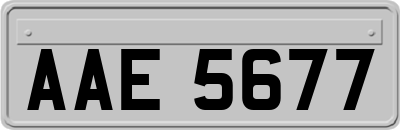 AAE 5677